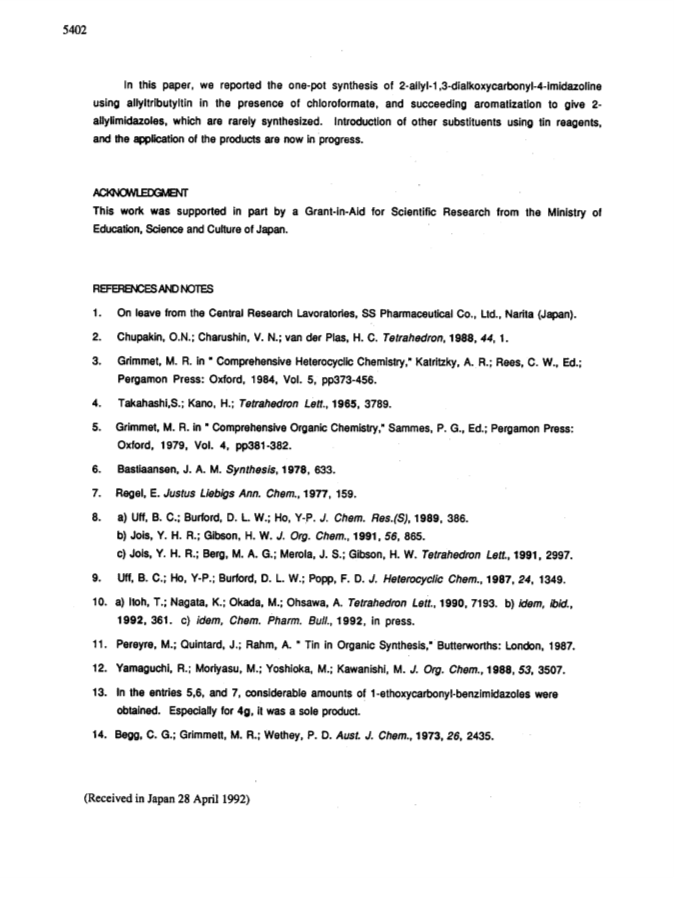 5402

In this paper, we reported the one-pot synthesis of 2-allyl-1,3-dialkoxycarbonyl-4-imidazoline using allyltributyltin in the presence of chloroformate, and succeeding aromatization to give 2-allylimidazoles, which are rarely synthesized. Introduction of other substituents using tin reagents, and the application of the products are now in progress.

ACKNOWLEDGMENT
This work was supported in part by a Grant-in-Aid for Scientific Research from the Ministry of Education, Science and Culture of Japan.

REFERENCES AND NOTES
1. On leave from the Central Research Lavoratories, SS Pharmaceutical Co., Ltd., Narita (Japan).
2. Chupakin, O.N.; Charushin, V. N.; van der Plas, H. C. Tetrahedron, 1988, 44, 1.
3. Grimmet, M. R. in " Comprehensive Heterocyclic Chemistry," Katritzky, A. R.; Rees, C. W., Ed.; Pergamon Press: Oxford, 1984, Vol. 5, pp373-456.
4. Takahashi,S.; Kano, H.; Tetrahedron Lett., 1965, 3789.
5. Grimmet, M. R. in " Comprehensive Organic Chemistry," Sammes, P. G., Ed.; Pergamon Press: Oxford, 1979, Vol. 4, pp381-382.
6. Bastiaansen, J. A. M. Synthesis, 1978, 633.
7. Regel, E. Justus Liebigs Ann. Chem., 1977, 159.
8. a) Uff, B. C.; Burford, D. L. W.; Ho, Y-P. J. Chem. Res.(S), 1989, 386.
b) Jois, Y. H. R.; Gibson, H. W. J. Org. Chem., 1991, 56, 865.
c) Jois, Y. H. R.; Berg, M. A. G.; Merola, J. S.; Gibson, H. W. Tetrahedron Lett., 1991, 2997.
9. Uff, B. C.; Ho, Y-P.; Burford, D. L. W.; Popp, F. D. J. Heterocyclic Chem., 1987, 24, 1349.
10. a) Itoh, T.; Nagata, K.; Okada, M.; Ohsawa, A. Tetrahedron Lett., 1990, 7193. b) idem, ibid., 1992, 361. c) idem, Chem. Pharm. Bull., 1992, in press.
11. Pereyre, M.; Quintard, J.; Rahm, A. " Tin in Organic Synthesis," Butterworths: London, 1987.
12. Yamaguchi, R.; Moriyasu, M.; Yoshioka, M.; Kawanishi, M. J. Org. Chem., 1988, 53, 3507.
13. In the entries 5,6, and 7, considerable amounts of 1-ethoxycarbonyl-benzimidazoles were obtained. Especially for 4g, it was a sole product.
14. Begg, C. G.; Grimmett, M. R.; Wethey, P. D. Aust. J. Chem., 1973, 26, 2435.

(Received in Japan 28 April 1992)